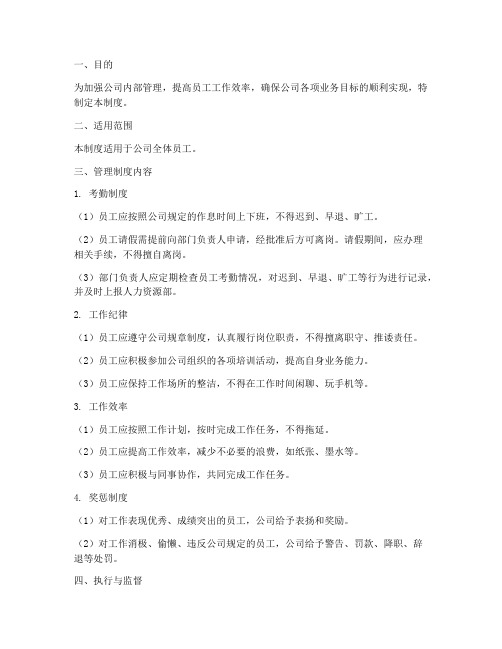 一、目的

为加强公司内部管理，提高员工工作效率，确保公司各项业务目标的顺利实现，特制定本制度。

二、适用范围

本制度适用于公司全体员工。

三、管理制度内容

1. 考勤制度

（1）员工应按照公司规定的作息时间上下班，不得迟到、早退、旷工。

（2）员工请假需提前向部门负责人申请，经批准后方可离岗。请假期间，应办理相关手续，不得擅自离岗。

（3）部门负责人应定期检查员工考勤情况，对迟到、早退、旷工等行为进行记录，并及时上报人力资源部。

2. 工作纪律

（1）员工应遵守公司规章制度，认真履行岗位职责，不得擅离职守、推诿责任。

（2）员工应积极参加公司组织的各项培训活动，提高自身业务能力。

（3）员工应保持工作场所的整洁，不得在工作时间闲聊、玩手机等。

3. 工作效率

（1）员工应按照工作计划，按时完成工作任务，不得拖延。

（2）员工应提高工作效率，减少不必要的浪费，如纸张、墨水等。

（3）员工应积极与同事协作，共同完成工作任务。

4. 奖惩制度

（1）对工作表现优秀、成绩突出的员工，公司给予表扬和奖励。

（2）对工作消极、偷懒、违反公司规定的员工，公司给予警告、罚款、降职、辞退等处罚。

四、执行与监督